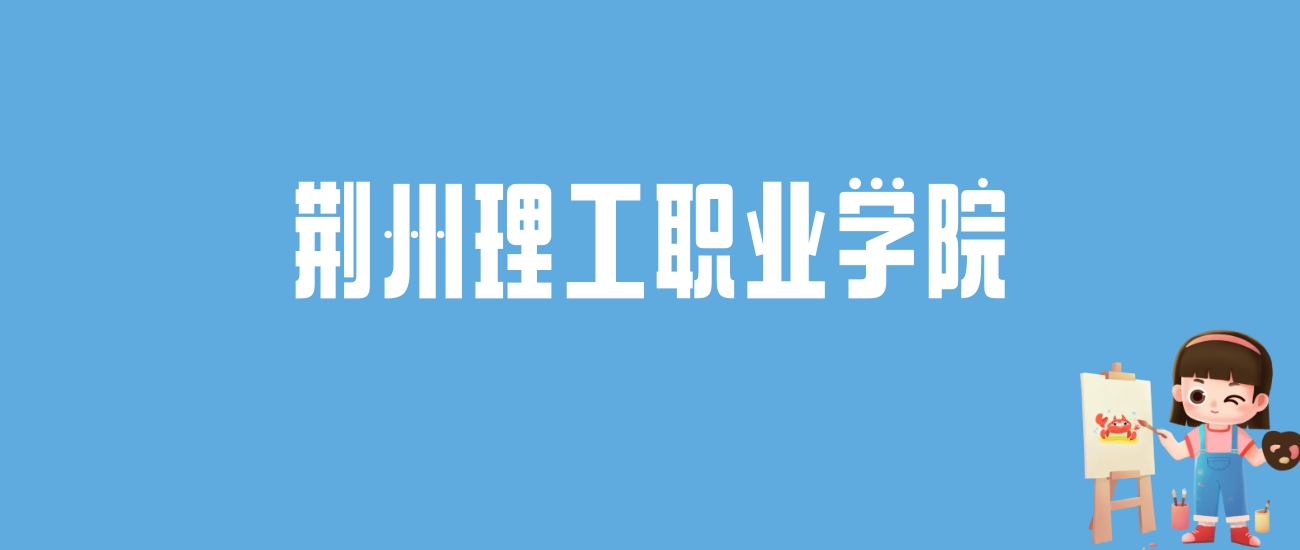 荆州理工职业学院